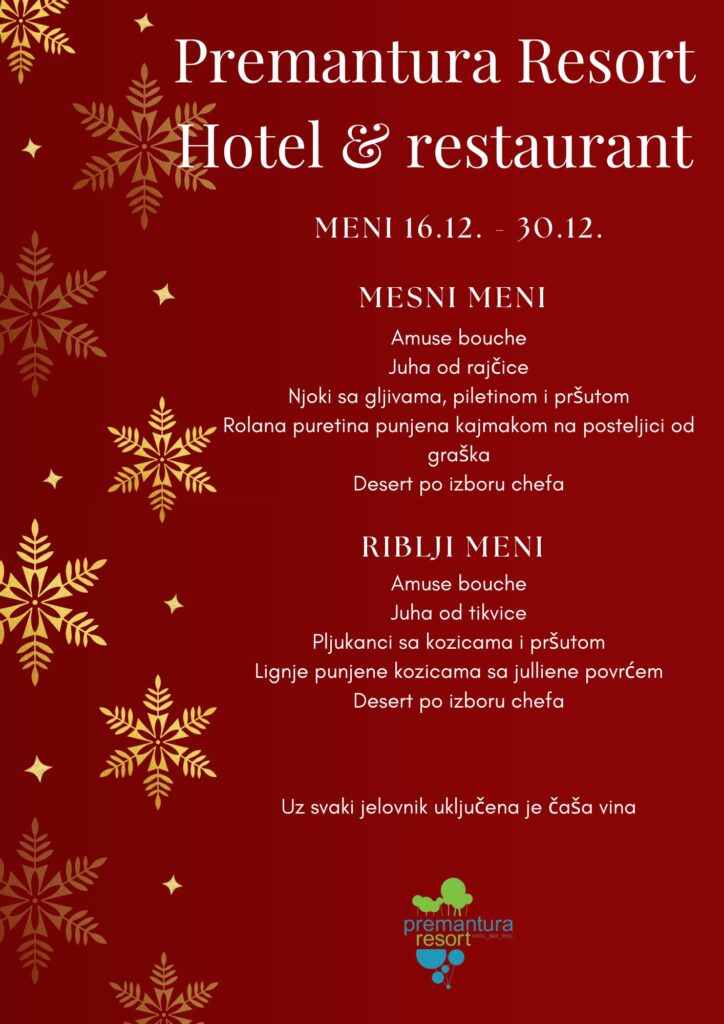 Premantura Resort
Hotel & restaurant

MENI 16.12. - 30.12.

MESNI MENI
Amuse bouche
Juha od rajčice
Njoki sa gljivama, piletinom i pršutom
Rolana puretina punjena kajmakom na posteljici od graška
Desert po izboru chefa

RIBLJI MENI
Amuse bouche
Juha od tikvice
Pljukanci sa kozicama i pršutom
Lignje punjene kozicama sa julliene povrćem
Desert po izboru chefa

Uz svaki jelovnik uključena je čaša vina

premantura
resort